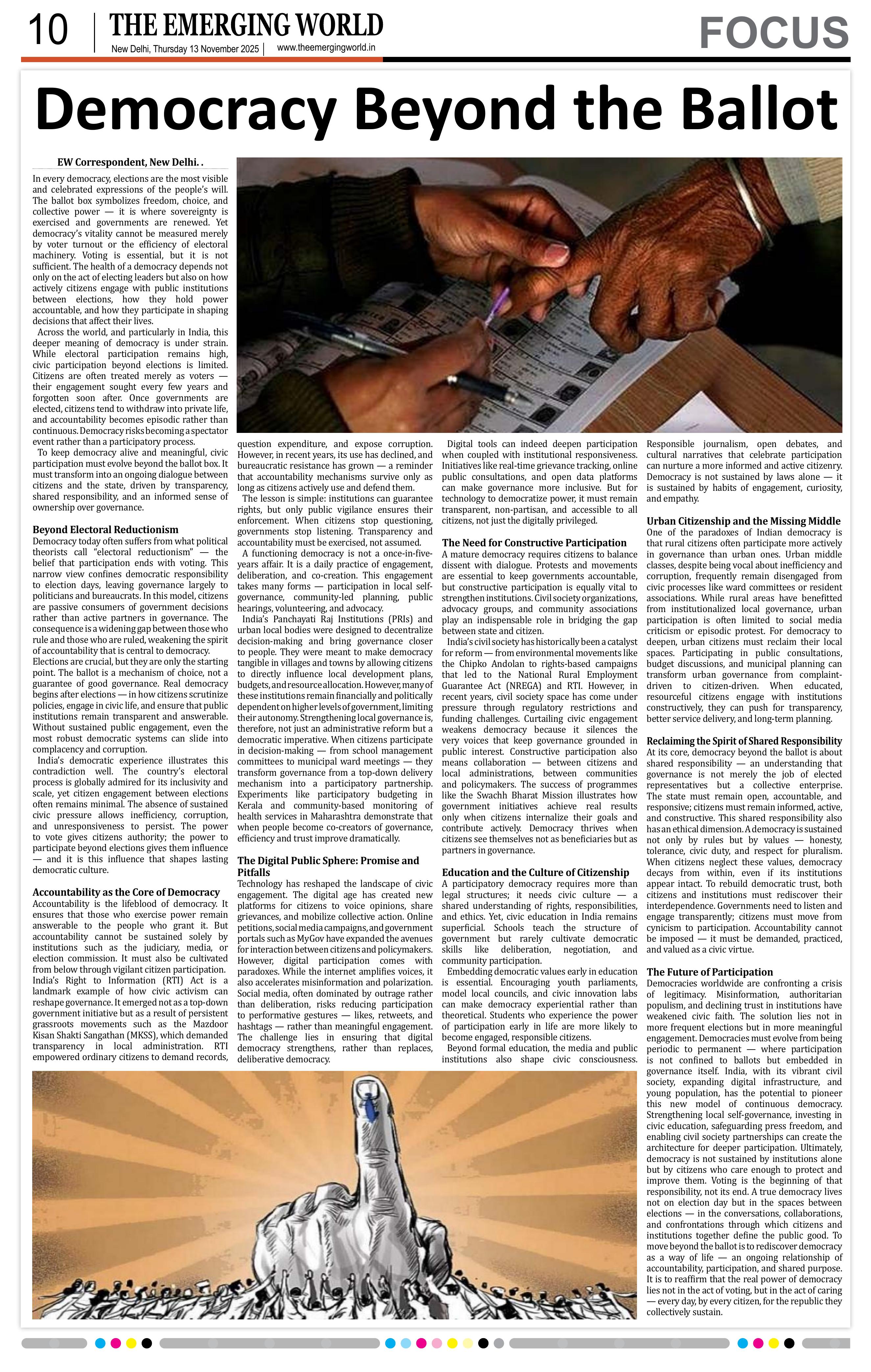 10 THE EMERGING WORLD
New Delhi, Thursday 13 November 2025 | www.theemergingworld.in

FOCUS

Democracy Beyond the Ballot

EW Correspondent, New Delhi. .

In every democracy, elections are the most visible and celebrated expressions of the people's will. The ballot box symbolizes freedom, choice, and collective power — it is where sovereignty is exercised and governments are renewed. Yet democracy's vitality cannot be measured merely by voter turnout or the efficiency of electoral machinery. Voting is essential, but it is not sufficient. The health of a democracy depends not only on the act of electing leaders but also on how actively citizens engage with public institutions between elections, how they hold power accountable, and how they participate in shaping decisions that affect their lives.

Across the world, and particularly in India, this deeper meaning of democracy is under strain. While electoral participation remains high, civic participation beyond elections is limited. Citizens are often treated merely as voters — their engagement sought every few years and forgotten soon after. Once governments are elected, citizens tend to withdraw into private life, and accountability becomes episodic rather than continuous. Democracy risks becoming a spectator event rather than a participatory process.

To keep democracy alive and meaningful, civic participation must evolve beyond the ballot box. It must transform into an ongoing dialogue between citizens and the state, driven by transparency, shared responsibility, and an informed sense of ownership over governance.

Beyond Electoral Reductionism
Democracy today often suffers from what political theorists call "electoral reductionism" — the belief that participation ends with voting. This narrow view confines democratic responsibility to election days, leaving governance largely to politicians and bureaucrats. In this model, citizens are passive consumers of government decisions rather than active partners in governance. The consequence is a widening gap between those who rule and those who are ruled, weakening the spirit of accountability that is central to democracy.
Elections are crucial, but they are only the starting point. The ballot is a mechanism of choice, not a guarantee of good governance. Real democracy begins after elections — in how citizens scrutinize policies, engage in civic life, and ensure that public institutions remain transparent and answerable. Without sustained public engagement, even the most robust democratic systems can slide into complacency and corruption.

India's democratic experience illustrates this contradiction well. The country's electoral process is globally admired for its inclusivity and scale, yet citizen engagement between elections often remains minimal. The absence of sustained civic pressure allows inefficiency, corruption, and unresponsiveness to persist. The power to vote gives citizens authority; the power to participate beyond elections gives them influence — and it is this influence that shapes lasting democratic culture.

Accountability as the Core of Democracy
Accountability is the lifeblood of democracy. It ensures that those who exercise power remain answerable to the people who grant it. But accountability cannot be sustained solely by institutions such as the judiciary, media, or election commission. It must also be cultivated from below through vigilant citizen participation.
India's Right to Information (RTI) Act is a landmark example of how civic activism can reshape governance. It emerged not as a top-down government initiative but as a result of persistent grassroots movements such as the Mazdoor Kisan Shakti Sangathan (MKSS), which demanded transparency in local administration. RTI empowered ordinary citizens to demand records, question expenditure, and expose corruption. However, in recent years, its use has declined, and bureaucratic resistance has grown — a reminder that accountability mechanisms survive only as long as citizens actively use and defend them.

The lesson is simple: institutions can guarantee rights, but only public vigilance ensures their enforcement. When citizens stop questioning, governments stop listening. Transparency and accountability must be exercised, not assumed.

A functioning democracy is not a once-in-five-years affair. It is a daily practice of engagement, deliberation, and co-creation. This engagement takes many forms — participation in local self-governance, community-led planning, public hearings, volunteering, and advocacy.

India's Panchayati Raj Institutions (PRIs) and urban local bodies were designed to decentralize decision-making and bring governance closer to people. They were meant to make democracy tangible in villages and towns by allowing citizens to directly influence local development plans, budgets, and resource allocation. However, many of these institutions remain financially and politically dependent on higher levels of government, limiting their autonomy. Strengthening local governance is, therefore, not just an administrative reform but a democratic imperative. When citizens participate in decision-making — from school management committees to municipal ward meetings — they transform governance from a top-down delivery mechanism into a participatory partnership. Experiments like participatory budgeting in Kerala and community-based monitoring of health services in Maharashtra demonstrate that when people become co-creators of governance, efficiency and trust improve dramatically.

The Digital Public Sphere: Promise and Pitfalls
Technology has reshaped the landscape of civic engagement. The digital age has created new platforms for citizens to voice opinions, share grievances, and mobilize collective action. Online petitions, social media campaigns, and government portals such as MyGov have expanded the avenues for interaction between citizens and policymakers. However, digital participation comes with paradoxes. While the internet amplifies voices, it also accelerates misinformation and polarization. Social media, often dominated by outrage rather than deliberation, risks reducing participation to performative gestures — likes, retweets, and hashtags — rather than meaningful engagement. The challenge lies in ensuring that digital democracy strengthens, rather than replaces, deliberative democracy.

Digital tools can indeed deepen participation when coupled with institutional responsiveness. Initiatives like real-time grievance tracking, online public consultations, and open data platforms can make governance more inclusive. But for technology to democratize power, it must remain transparent, non-partisan, and accessible to all citizens, not just the digitally privileged.

The Need for Constructive Participation
A mature democracy requires citizens to balance dissent with dialogue. Protests and movements are essential to keep governments accountable, but constructive participation is equally vital to strengthen institutions. Civil society organizations, advocacy groups, and community associations play an indispensable role in bridging the gap between state and citizen.

India's civil society has historically been a catalyst for reform — from environmental movements like the Chipko Andolan to rights-based campaigns that led to the National Rural Employment Guarantee Act (NREGA) and RTI. However, in recent years, civil society space has come under pressure through regulatory restrictions and funding challenges. Curtailing civic engagement weakens democracy because it silences the very voices that keep governance grounded in public interest. Constructive participation also means collaboration — between citizens and local administrations, between communities and policymakers. The success of programmes like the Swachh Bharat Mission illustrates how government initiatives achieve real results only when citizens internalize their goals and contribute actively. Democracy thrives when citizens see themselves not as beneficiaries but as partners in governance.

Education and the Culture of Citizenship
A participatory democracy requires more than legal structures; it needs civic culture — a shared understanding of rights, responsibilities, and ethics. Yet, civic education in India remains superficial. Schools teach the structure of government but rarely cultivate democratic skills like deliberation, negotiation, and community participation.

Embedding democratic values early in education is essential. Encouraging youth parliaments, model local councils, and civic innovation labs can make democracy experiential rather than theoretical. Students who experience the power of participation early in life are more likely to become engaged, responsible citizens.

Beyond formal education, the media and public institutions also shape civic consciousness. Responsible journalism, open debates, and cultural narratives that celebrate participation can nurture a more informed and active citizenry. Democracy is not sustained by laws alone — it is sustained by habits of engagement, curiosity, and empathy.

Urban Citizenship and the Missing Middle
One of the paradoxes of Indian democracy is that rural citizens often participate more actively in governance than urban ones. Urban middle classes, despite being vocal about inefficiency and corruption, frequently remain disengaged from civic processes like ward committees or resident associations. While rural areas have benefitted from institutionalized local governance, urban participation is often limited to social media criticism or episodic protest. For democracy to deepen, urban citizens must reclaim their local spaces. Participating in public consultations, budget discussions, and municipal planning can transform urban governance from complaint-driven to citizen-driven. When educated, resourceful citizens engage with institutions constructively, they can push for transparency, better service delivery, and long-term planning.

Reclaiming the Spirit of Shared Responsibility
At its core, democracy beyond the ballot is about shared responsibility — an understanding that governance is not merely the job of elected representatives but a collective enterprise. The state must remain open, accountable, and responsive; citizens must remain informed, active, and constructive. This shared responsibility also has an ethical dimension. A democracy is sustained not only by rules but by values — honesty, tolerance, civic duty, and respect for pluralism. When citizens neglect these values, democracy decays from within, even if its institutions appear intact. To rebuild democratic trust, both citizens and institutions must rediscover their interdependence. Governments need to listen and engage transparently; citizens must move from cynicism to participation. Accountability cannot be imposed — it must be demanded, practiced, and valued as a civic virtue.

The Future of Participation
Democracies worldwide are confronting a crisis of legitimacy. Misinformation, authoritarian populism, and declining trust in institutions have weakened civic faith. The solution lies not in more frequent elections but in more meaningful engagement. Democracies must evolve from being periodic to permanent — where participation is not confined to ballots but embedded in governance itself. India, with its vibrant civil society, expanding digital infrastructure, and young population, has the potential to pioneer this new model of continuous democracy. Strengthening local self-governance, investing in civic education, safeguarding press freedom, and enabling civil society partnerships can create the architecture for deeper participation. Ultimately, democracy is not sustained by institutions alone but by citizens who care enough to protect and improve them. Voting is the beginning of that responsibility, not its end. A true democracy lives not on election day but in the spaces between elections — in the conversations, collaborations, and confrontations through which citizens and institutions together define the public good. To move beyond the ballot is to rediscover democracy as a way of life — an ongoing relationship of accountability, participation, and shared purpose. It is to reaffirm that the real power of democracy lies not in the act of voting, but in the act of caring — every day, by every citizen, for the republic they collectively sustain.